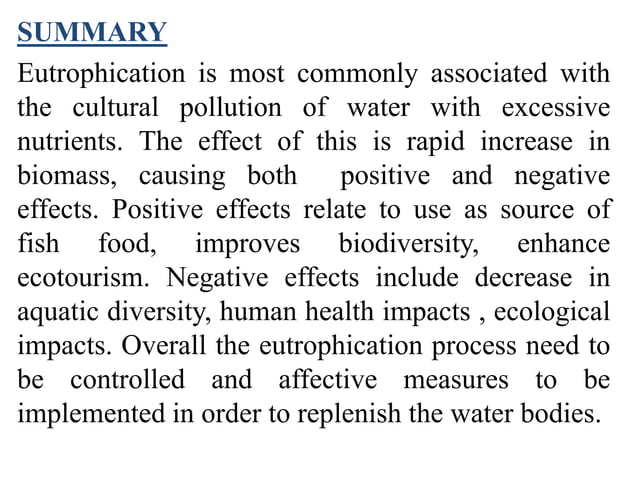 SUMMARY

Eutrophication is most commonly associated with the cultural pollution of water with excessive nutrients. The effect of this is rapid increase in biomass, causing both positive and negative effects. Positive effects relate to use as source of fish food, improves biodiversity, enhance ecotourism. Negative effects include decrease in aquatic diversity, human health impacts , ecological impacts. Overall the eutrophication process need to be controlled and affective measures to be implemented in order to replenish the water bodies.